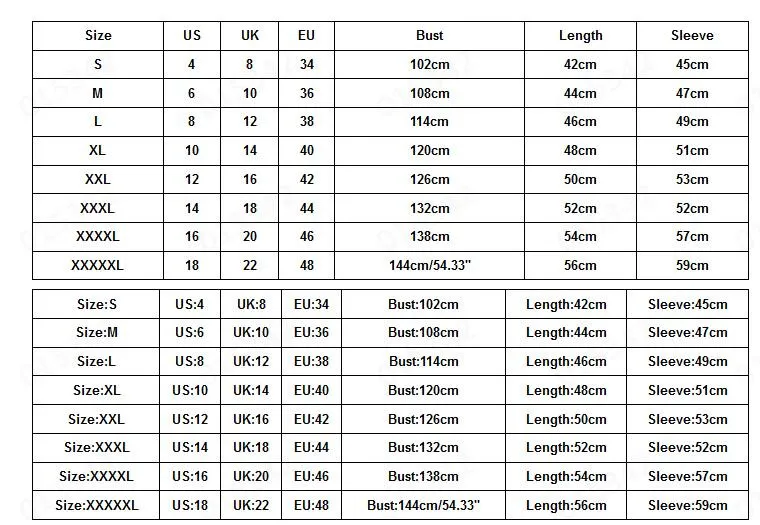 | Size | US | UK | EU | Bust | Length | Sleeve |
|---|---|---|---|---|---|---|
| S | 4 | 8 | 34 | 102cm | 42cm | 45cm |
| M | 6 | 10 | 36 | 108cm | 44cm | 47cm |
| L | 8 | 12 | 38 | 114cm | 46cm | 49cm |
| XL | 10 | 14 | 40 | 120cm | 48cm | 51cm |
| XXL | 12 | 16 | 42 | 126cm | 50cm | 53cm |
| XXXL | 14 | 18 | 44 | 132cm | 52cm | 52cm |
| XXXXL | 16 | 20 | 46 | 138cm | 54cm | 57cm |
| XXXXXL | 18 | 22 | 48 | 144cm/54.33" | 56cm | 59cm |

| Size:S | US:4 | UK:8 | EU:34 | Bust:102cm | Length:42cm | Sleeve:45cm |
|---|---|---|---|---|---|---|
| Size:M | US:6 | UK:10 | EU:36 | Bust:108cm | Length:44cm | Sleeve:47cm |
| Size:L | US:8 | UK:12 | EU:38 | Bust:114cm | Length:46cm | Sleeve:49cm |
| Size:XL | US:10 | UK:14 | EU:40 | Bust:120cm | Length:48cm | Sleeve:51cm |
| Size:XXL | US:12 | UK:16 | EU:42 | Bust:126cm | Length:50cm | Sleeve:53cm |
| Size:XXXL | US:14 | UK:18 | EU:44 | Bust:132cm | Length:52cm | Sleeve:52cm |
| Size:XXXXL | US:16 | UK:20 | EU:46 | Bust:138cm | Length:54cm | Sleeve:57cm |
| Size:XXXXXL | US:18 | UK:22 | EU:48 | Bust:144cm/54.33" | Length:56cm | Sleeve:59cm |